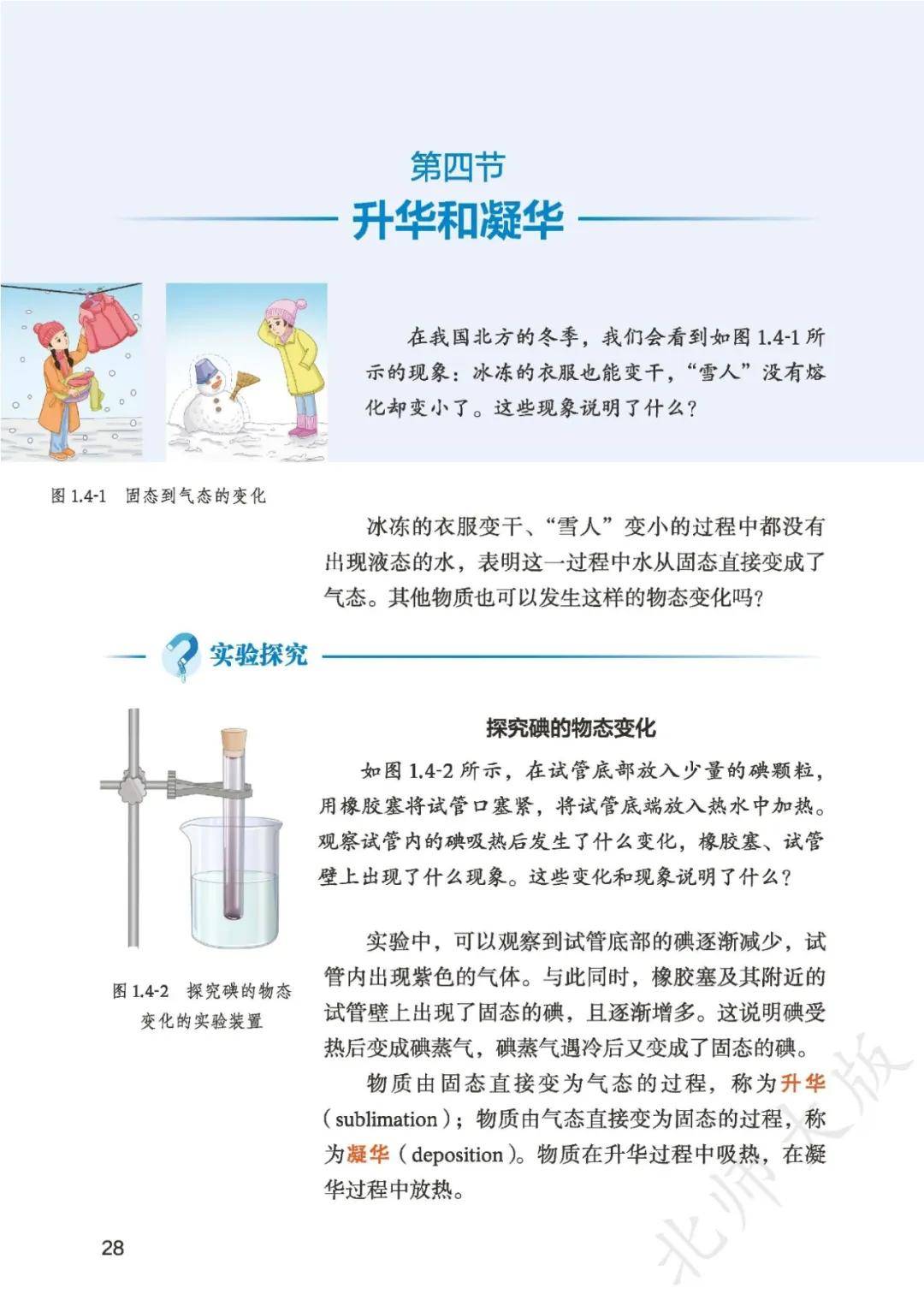 第四节
升华和凝华

在我国北方的冬季，我们会看到如图 1.4-1 所示的现象：冰冻的衣服也能变干，“雪人”没有熔化却变小了。这些现象说明了什么？

图 1.4-1 固态到气态的变化

冰冻的衣服变干、“雪人”变小的过程中都没有出现液态的水，表明这一过程中水从固态直接变成了气态。其他物质也可以发生这样的物态变化吗？

实验探究

探究碘的物态变化

如图 1.4-2 所示，在试管底部放入少量的碘颗粒，用橡胶塞将试管口塞紧，将试管底端放入热水中加热。观察试管内的碘吸热后发生了什么变化，橡胶塞、试管壁上出现了什么现象。这些变化和现象说明了什么？

图 1.4-2 探究碘的物态变化的实验装置

实验中，可以观察到试管底部的碘逐渐减少，试管内出现紫色的气体。与此同时，橡胶塞及其附近的试管壁上出现了固态的碘，且逐渐增多。这说明碘受热后变成碘蒸气，碘蒸气遇冷后又变成了固态的碘。

物质由固态直接变为气态的过程，称为升华（sublimation）；物质由气态直接变为固态的过程，称为凝华（deposition）。物质在升华过程中吸热，在凝华过程中放热。

28

北师大版